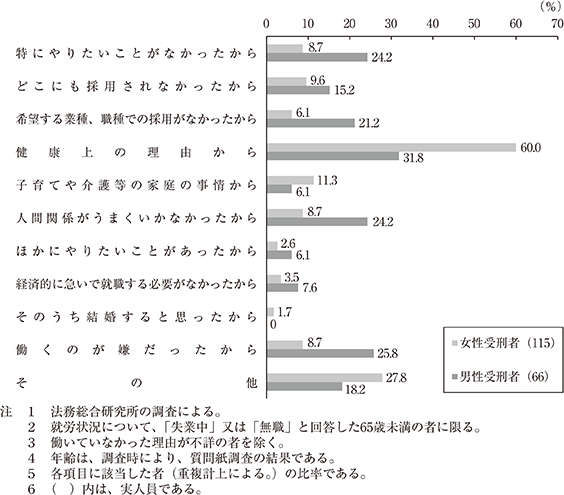 (%)
0 10 20 30 40 50 60 70

特にやりたいことがなかったから 8.7 24.2
どこにも採用されなかったから 9.6 15.2
希望する業種、職種での採用がなかったから 6.1 21.2
健康上の理由から 60.0 31.8
子育てや介護等の家庭の事情から 11.3 6.1
人間関係がうまくいかなかったから 8.7 24.2
ほかにやりたいことがあったから 2.6 6.1
経済的に急いで就職する必要がなかったから 3.5 7.6
そのうち結婚すると思ったから 1.7 0
働くのが嫌だったから 8.7 25.8
その他 27.8 18.2

女性受刑者（115）
男性受刑者（66）

注 1 法務総合研究所の調査による。
2 就労状況について、「失業中」又は「無職」と回答した65歳未満の者に限る。
3 働いていなかった理由が不詳の者を除く。
4 年齢は、調査時により、質問紙調査の結果である。
5 各項目に該当した者（重複計上による。）の比率である。
6 （ ）内は、実人員である。